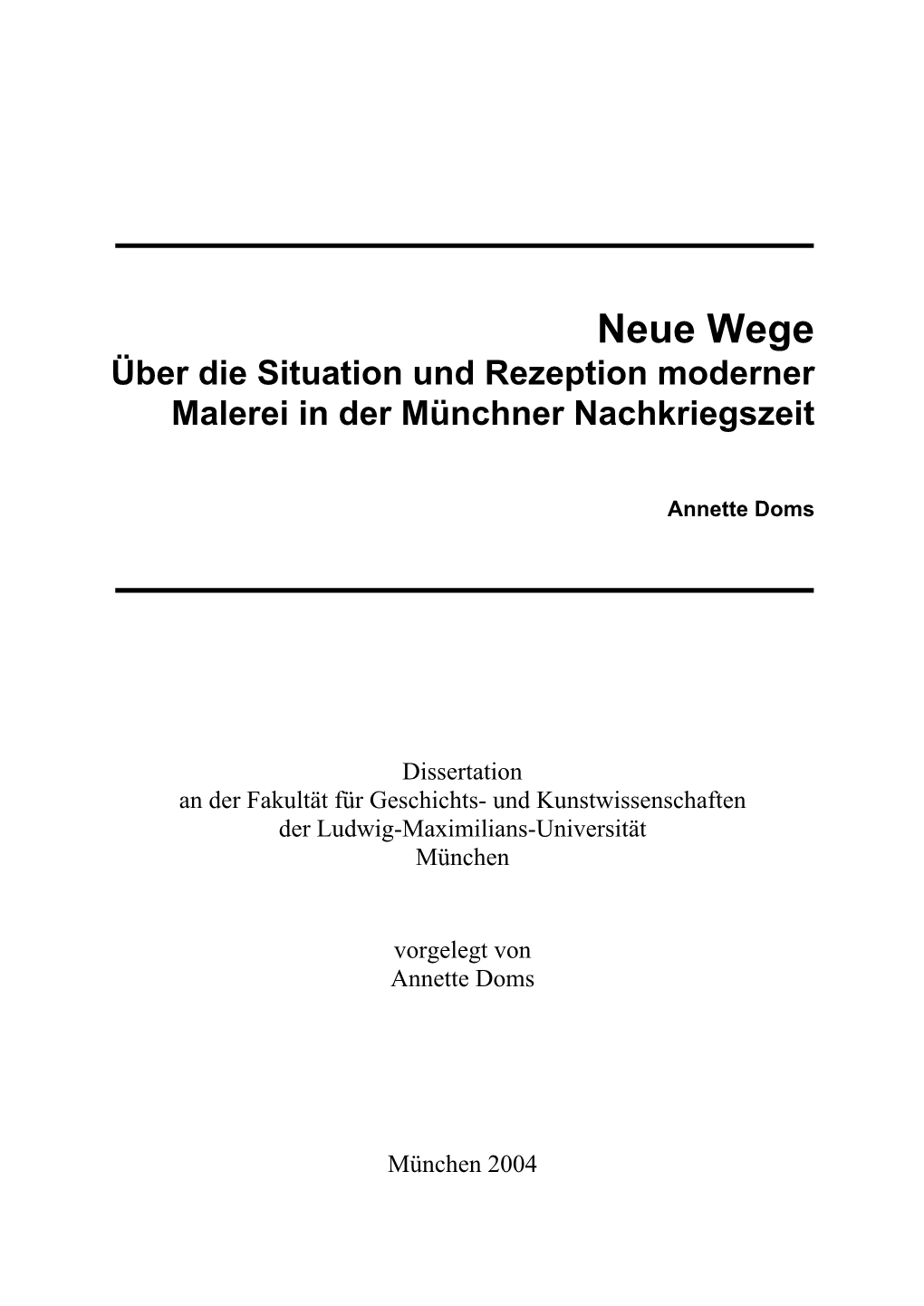 Neue Wege
Über die Situation und Rezeption moderner Malerei in der Münchner Nachkriegszeit

Annette Doms

Dissertation
an der Fakultät für Geschichts- und Kunstwissenschaften
der Ludwig-Maximilians-Universität
München

vorgelegt von
Annette Doms

München 2004